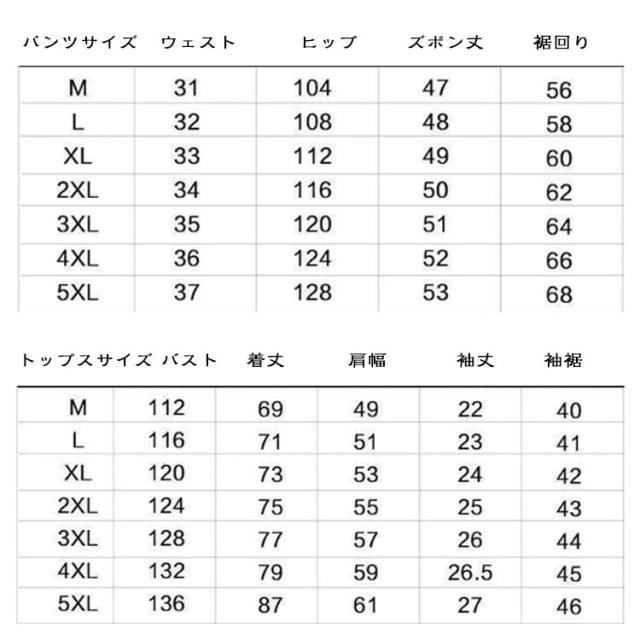 | パンツサイズ | ウェスト | ヒップ | ズボン丈 | 裾回り |
|---|---|---|---|---|
| M | 31 | 104 | 47 | 56 |
| L | 32 | 108 | 48 | 58 |
| XL | 33 | 112 | 49 | 60 |
| 2XL | 34 | 116 | 50 | 62 |
| 3XL | 35 | 120 | 51 | 64 |
| 4XL | 36 | 124 | 52 | 66 |
| 5XL | 37 | 128 | 53 | 68 |

| トップスサイズ | バスト | 着丈 | 肩幅 | 袖丈 | 袖裾 |
|---|---|---|---|---|---|
| M | 112 | 69 | 49 | 22 | 40 |
| L | 116 | 71 | 51 | 23 | 41 |
| XL | 120 | 73 | 53 | 24 | 42 |
| 2XL | 124 | 75 | 55 | 25 | 43 |
| 3XL | 128 | 77 | 57 | 26 | 44 |
| 4XL | 132 | 79 | 59 | 26.5 | 45 |
| 5XL | 136 | 87 | 61 | 27 | 46 |